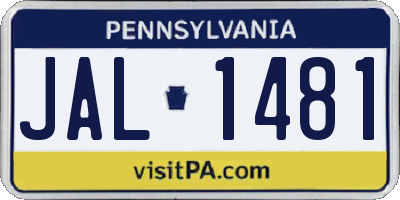 PENNSYLVANIA

JAL 1481

visitPA.com